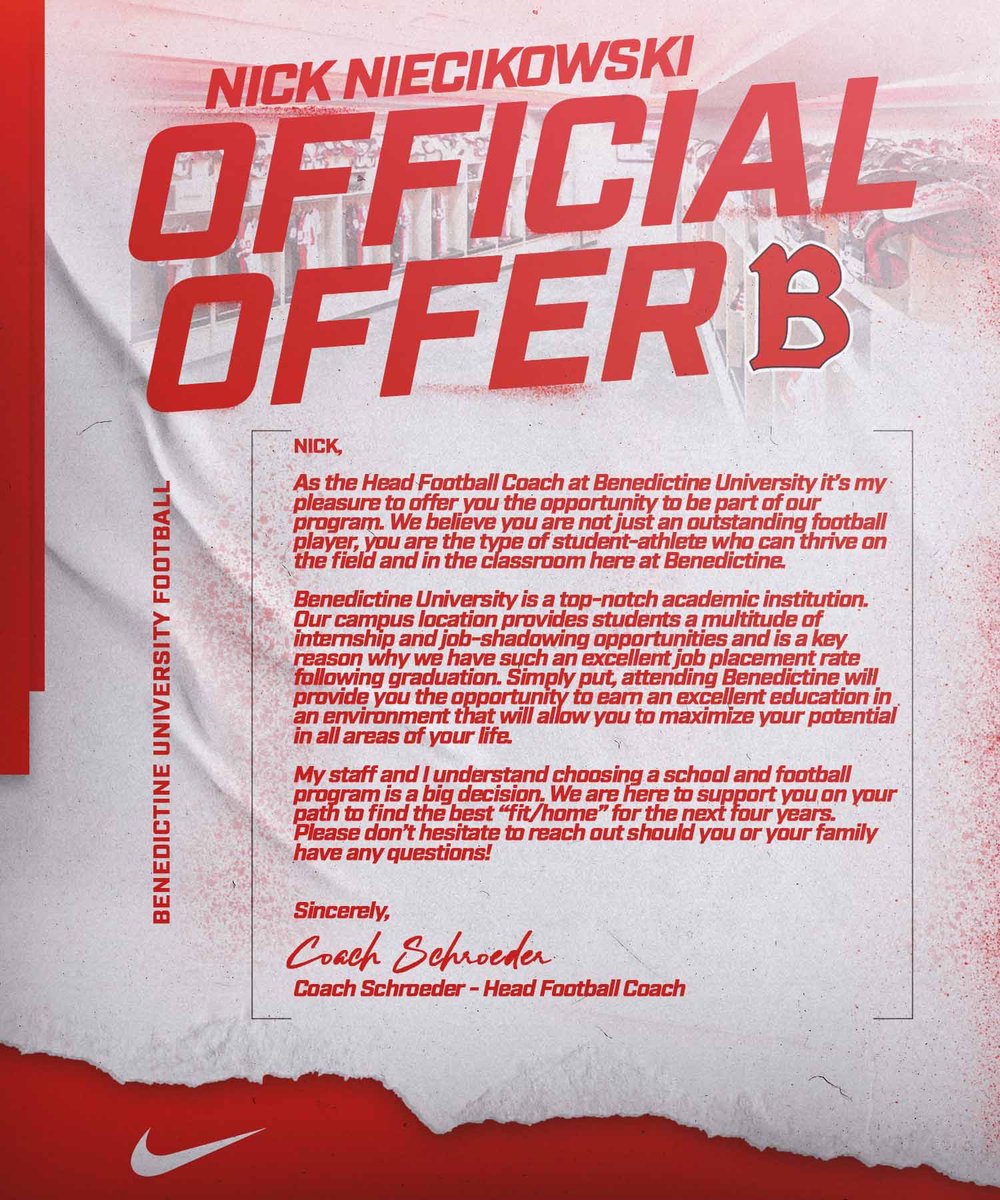 NICK NIECIKOWSKI

OFFICIAL OFFER

B

BENEDICTINE UNIVERSITY FOOTBALL

NICK,

As the Head Football Coach at Benedictine University it's my pleasure to offer you the opportunity to be part of our program. We believe you are not just an outstanding football player, you are the type of student-athlete who can thrive on the field and in the classroom here at Benedictine.

Benedictine University is a top-notch academic institution. Our campus location provides students a multitude of internship and job-shadowing opportunities and is a key reason why we have such an excellent job placement rate following graduation. Simply put, attending Benedictine will provide you the opportunity to earn an excellent education in an environment that will allow you to maximize your potential in all areas of your life.

My staff and I understand choosing a school and football program is a big decision. We are here to support you on your path to find the best "fit/home" for the next four years. Please don't hesitate to reach out should you or your family have any questions!

Sincerely,

Coach Schroeder

Coach Schroeder - Head Football Coach